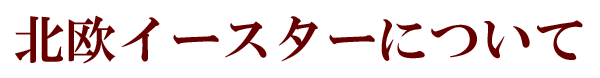 北欧イースターについて